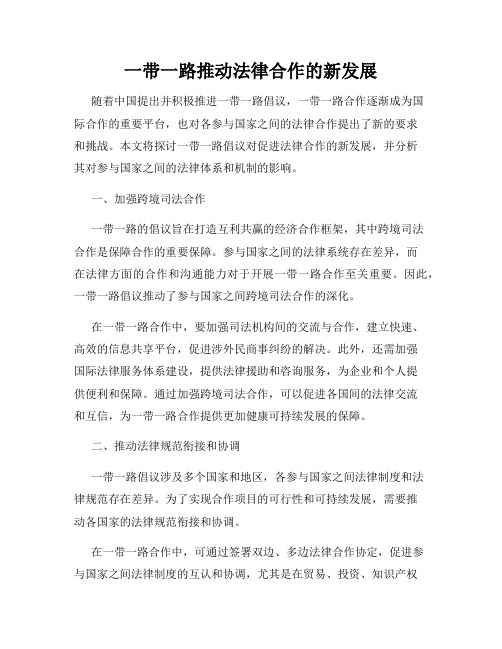 一带一路推动法律合作的新发展

随着中国提出并积极推进一带一路倡议，一带一路合作逐渐成为国际合作的重要平台，也对各参与国家之间的法律合作提出了新的要求和挑战。本文将探讨一带一路倡议对促进法律合作的新发展，并分析其对参与国家之间的法律体系和机制的影响。

一、加强跨境司法合作

一带一路的倡议旨在打造互利共赢的经济合作框架，其中跨境司法合作是保障合作的重要保障。参与国家之间的法律系统存在差异，而在法律方面的合作和沟通能力对于开展一带一路合作至关重要。因此，一带一路倡议推动了参与国家之间跨境司法合作的深化。

在一带一路合作中，要加强司法机构间的交流与合作，建立快速、高效的信息共享平台，促进涉外民商事纠纷的解决。此外，还需加强国际法律服务体系建设，提供法律援助和咨询服务，为企业和个人提供便利和保障。通过加强跨境司法合作，可以促进各国间的法律交流和互信，为一带一路合作提供更加健康可持续发展的保障。

二、推动法律规范衔接和协调

一带一路倡议涉及多个国家和地区，各参与国家之间法律制度和法律规范存在差异。为了实现合作项目的可行性和可持续发展，需要推动各国家的法律规范衔接和协调。

在一带一路合作中，可通过签署双边、多边法律合作协定，促进参与国家之间法律制度的互认和协调，尤其是在贸易、投资、知识产权